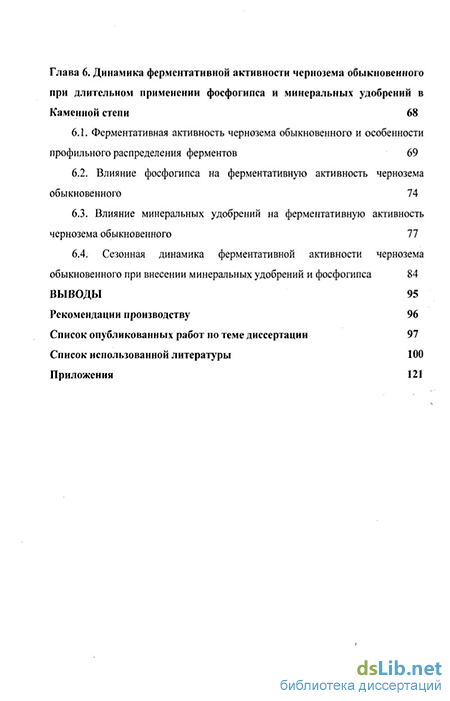 Глава 6. Динамика ферментативной активности чернозема обыкновенного при длительном применении фосфогипса и минеральных удобрений в Каменной степи 68

6.1. Ферментативная активность чернозема обыкновенного и особенности профильного распределения ферментов 69

6.2. Влияние фосфогипса на ферментативную активность чернозема обыкновенного 74

6.3. Влияние минеральных удобрений на ферментативную активность чернозема обыкновенного 77

6.4. Сезонная динамика ферментативной активности чернозема обыкновенного при внесении минеральных удобрений и фосфогипса 84

ВЫВОДЫ 95

Рекомендации производству 96

Список опубликованных работ по теме диссертации 97

Список использованной литературы 100

Приложения 121

dsLib.net
библиотека диссертаций